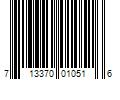 7 13370 01051 6